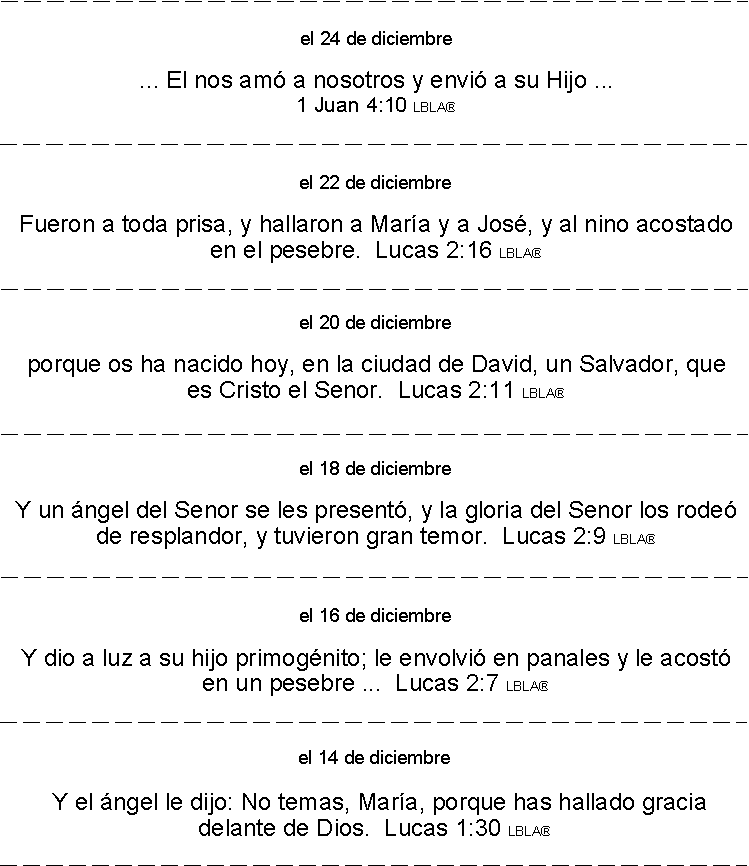 el 24 de diciembre

... El nos amó a nosotros y envió a su Hijo ...
1 Juan 4:10 LBLA®

el 22 de diciembre

Fueron a toda prisa, y hallaron a María y a José, y al nino acostado en el pesebre. Lucas 2:16 LBLA®

el 20 de diciembre

porque os ha nacido hoy, en la ciudad de David, un Salvador, que es Cristo el Senor. Lucas 2:11 LBLA®

el 18 de diciembre

Y un ángel del Senor se les presentó, y la gloria del Senor los rodeó de resplandor, y tuvieron gran temor. Lucas 2:9 LBLA®

el 16 de diciembre

Y dio a luz a su hijo primogénito; le envolvió en panales y le acostó en un pesebre ... Lucas 2:7 LBLA®

el 14 de diciembre

Y el ángel le dijo: No temas, María, porque has hallado gracia delante de Dios. Lucas 1:30 LBLA®